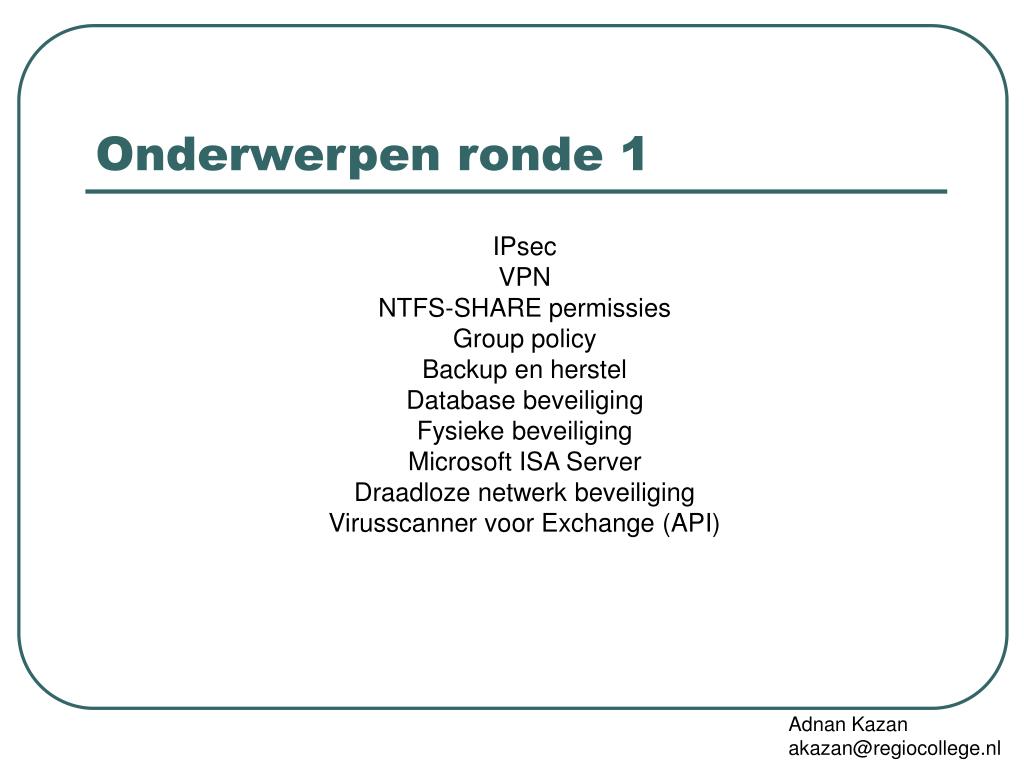 Onderwerpen ronde 1

IPsec
VPN
NTFS-SHARE permissies
Group policy
Backup en herstel
Database beveiliging
Fysieke beveiliging
Microsoft ISA Server
Draadloze netwerk beveiliging
Virusscanner voor Exchange (API)

Adnan Kazan
akazan@regiocollege.nl